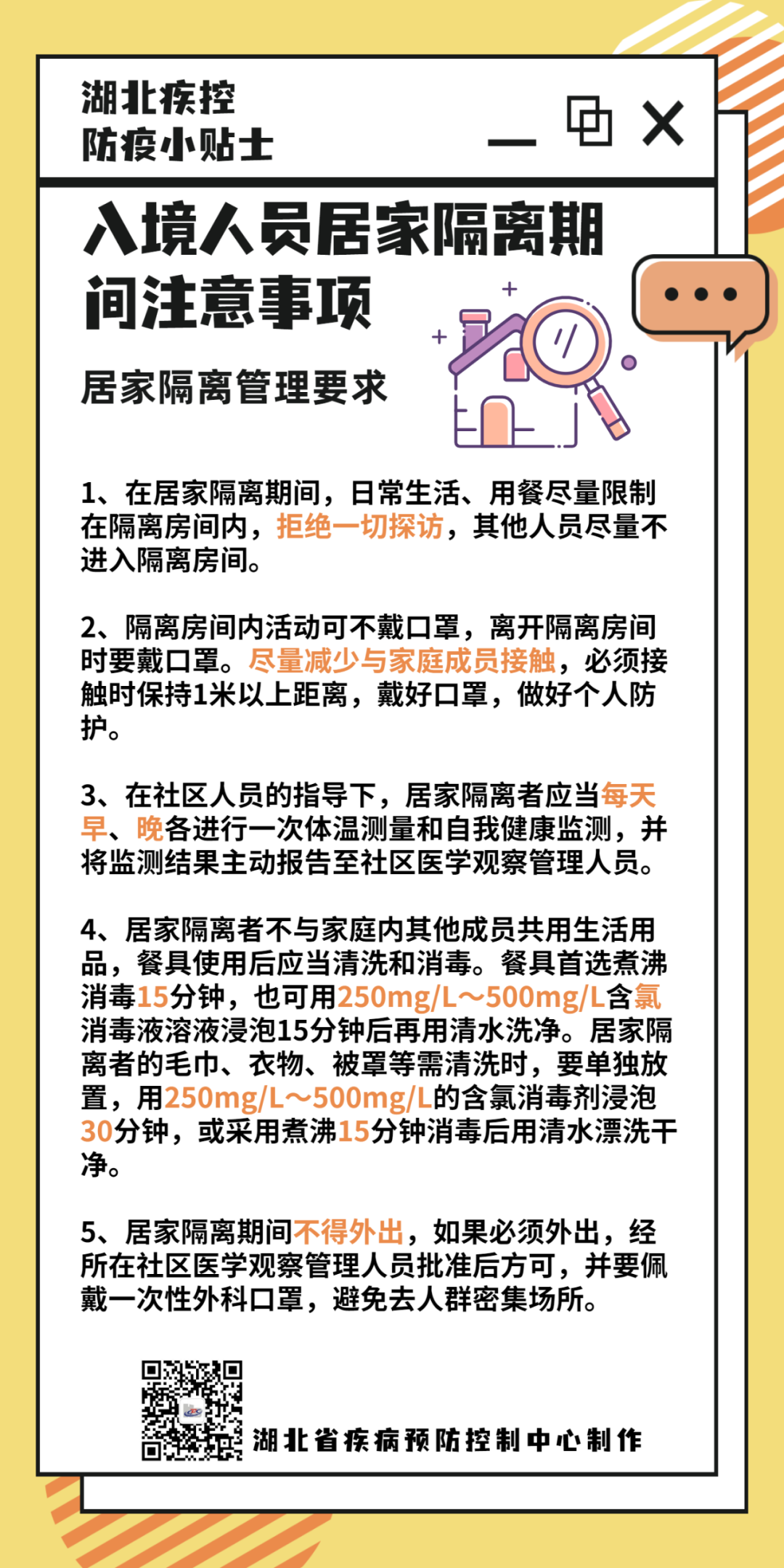 湖北疾控
防疫小贴士

入境人员居家隔离期间注意事项

居家隔离管理要求

1、在居家隔离期间，日常生活、用餐尽量限制在隔离房间内，拒绝一切探访，其他人员尽量不进入隔离房间。

2、隔离房间内活动可不戴口罩，离开隔离房间时要戴口罩。尽量减少与家庭成员接触，必须接触时保持1米以上距离，戴好口罩，做好个人防护。

3、在社区人员的指导下，居家隔离者应当每天早、晚各进行一次体温测量和自我健康监测，并将监测结果主动报告至社区医学观察管理人员。

4、居家隔离者不与家庭内其他成员共用生活用品，餐具使用后应当清洗和消毒。餐具首选煮沸消毒15分钟，也可用250mg/L～500mg/L含氯消毒液溶液浸泡15分钟后再用清水洗净。居家隔离者的毛巾、衣物、被罩等需清洗时，要单独放置，用250mg/L～500mg/L的含氯消毒剂浸泡30分钟，或采用煮沸15分钟消毒后用清水漂洗干净。

5、居家隔离期间不得外出，如果必须外出，经所在社区医学观察管理人员批准后方可，并要佩戴一次性外科口罩，避免去人群密集场所。

湖北省疾病预防控制中心制作